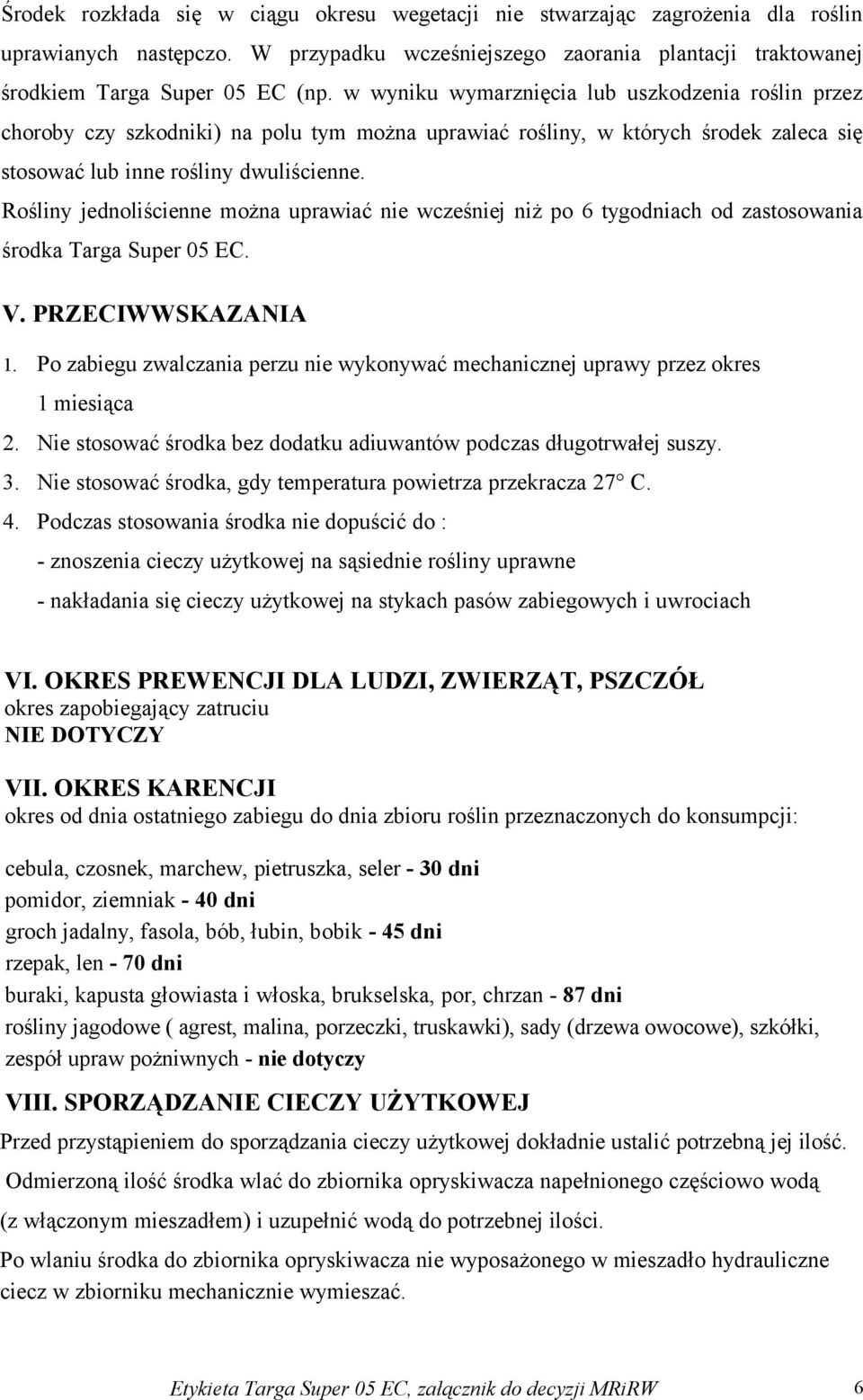 Środek rozkłada się w ciągu okresu wegetacji nie stwarzając zagrożenia dla roślin uprawianych następczo. W przypadku wcześniejszego zaorania plantacji traktowanej środkiem Targa Super 05 EC (np. w wyniku wymarznięcia lub uszkodzenia roślin przez choroby czy szkodniki) na polu tym można uprawiać rośliny, w których środek zaleca się stosować lub inne rośliny dwuliścienne.

Rośliny jednoliścienne można uprawiać nie wcześniej niż po 6 tygodniach od zastosowania środka Targa Super 05 EC.

V. PRZECIWWSKAZANIA

1. Po zabiegu zwalczania perzu nie wykonywać mechanicznej uprawy przez okres 1 miesiąca
2. Nie stosować środka bez dodatku adiuwantów podczas długotrwałej suszy.
3. Nie stosować środka, gdy temperatura powietrza przekracza 27° C.
4. Podczas stosowania środka nie dopuścić do :
- znoszenia cieczy użytkowej na sąsiednie rośliny uprawne
- nakładania się cieczy użytkowej na stykach pasów zabiegowych i uwrociach

VI. OKRES PREWENCJI DLA LUDZI, ZWIERZĄT, PSZCZÓŁ
okres zapobiegający zatruciu
NIE DOTYCZY

VII. OKRES KARENCJI
okres od dnia ostatniego zabiegu do dnia zbioru roślin przeznaczonych do konsumpcji:

cebula, czosnek, marchew, pietruszka, seler - 30 dni
pomidor, ziemniak - 40 dni
groch jadalny, fasola, bób, łubin, bobik - 45 dni
rzepak, len - 70 dni
buraki, kapusta głowiasta i włoska, brukselska, por, chrzan - 87 dni
rośliny jagodowe ( agrest, malina, porzeczki, truskawki), sady (drzewa owocowe), szkółki, zespół upraw pożniwnych - nie dotyczy

VIII. SPORZĄDZANIE CIECZY UŻYTKOWEJ
Przed przystąpieniem do sporządzania cieczy użytkowej dokładnie ustalić potrzebną jej ilość.
Odmierzoną ilość środka wlać do zbiornika opryskiwacza napełnionego częściowo wodą (z włączonym mieszadłem) i uzupełnić wodą do potrzebnej ilości.
Po wlaniu środka do zbiornika opryskiwacza nie wyposażonego w mieszadło hydrauliczne ciecz w zbiorniku mechanicznie wymieszać.

Etykieta Targa Super 05 EC, załącznik do decyzji MRiRW 6